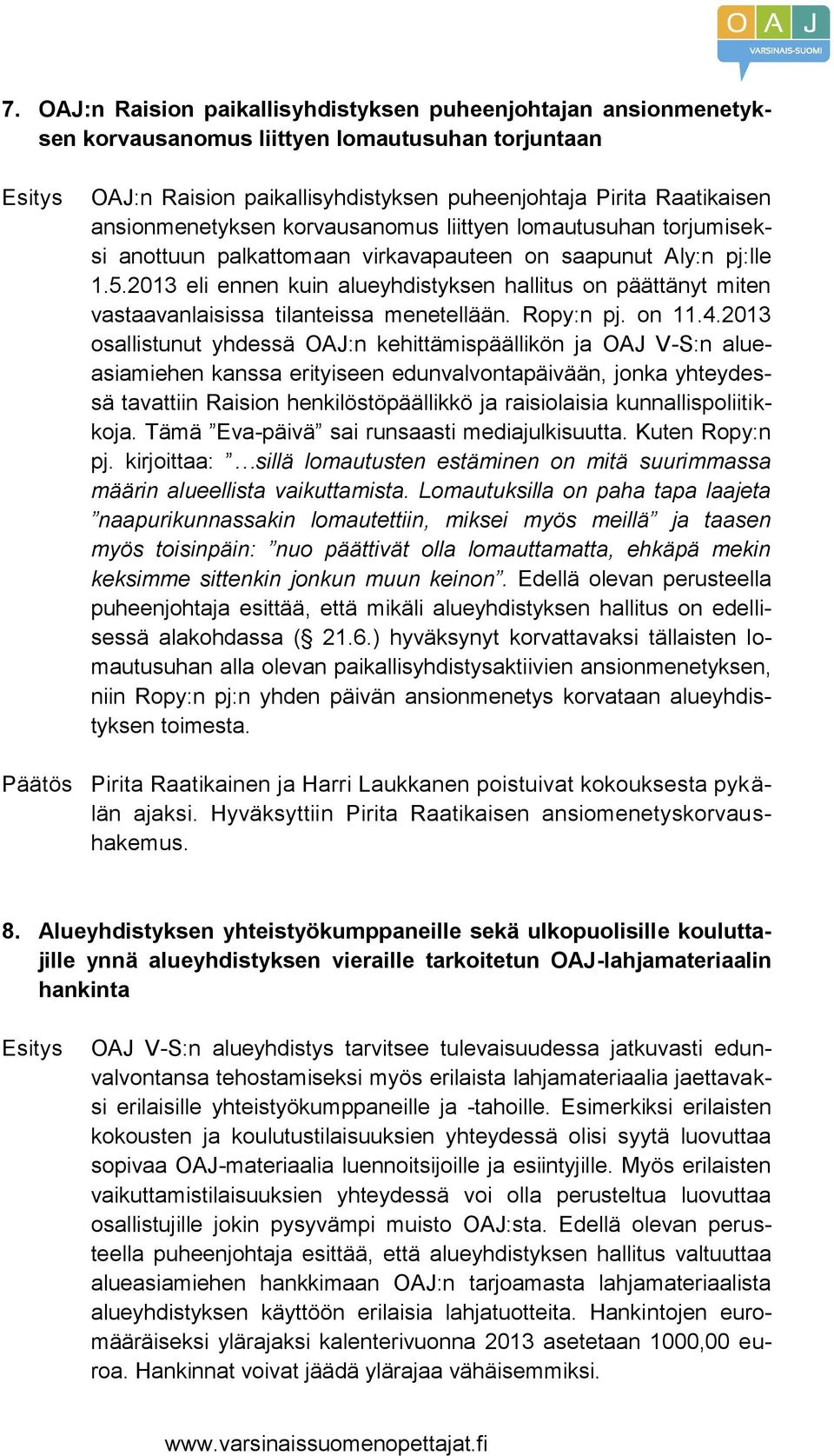 OAJ
VARSINAIS-SUOMI

7. OAJ:n Raision paikallisyhdistyksen puheenjohtajan ansionmenetyksen korvausanomus liittyen lomautusuhan torjuntaan

Esitys OAJ:n Raision paikallisyhdistyksen puheenjohtaja Pirita Raatikaisen ansionmenetyksen korvausanomus liittyen lomautusuhan torjumiseksi anottuun palkattomaan virkavapauteen on saapunut Aly:n pj:lle 1.5.2013 eli ennen kuin alueyhdistyksen hallitus on päättänyt miten vastaavanlaisissa tilanteissa menetellään. Ropy:n pj. on 11.4.2013 osallistunut yhdessä OAJ:n kehittämispäällikön ja OAJ V-S:n alueasiamiehen kanssa erityiseen edunvalvontapäivään, jonka yhteydessä tavattiin Raision henkilöstöpäällikkö ja raisiolaisia kunnallispoliitikkoja. Tämä ”Eva-päivä” sai runsaasti mediajulkisuutta. Kuten Ropy:n pj. kirjoittaa: ”…sillä lomautusten estäminen on mitä suurimmassa määrin alueellista vaikuttamista. Lomautuksilla on paha tapa laajeta ”naapurikunnassakin lomautettiin, miksei myös meillä” ja taasen myös toisinpäin: ”nuo päättivät olla lomauttamatta, ehkäpä mekin keksimme sittenkin jonkun muun keinon”. Edellä olevan perusteella puheenjohtaja esittää, että mikäli alueyhdistyksen hallitus on edellisessä alakohdassa (§ 21.6.) hyväksynyt korvattavaksi tällaisten lomautusuhan alla olevan paikallisyhdistysaktiivien ansionmenetyksen, niin Ropy:n pj:n yhden päivän ansionmenetys korvataan alueyhdistyksen toimesta.

Päätös Pirita Raatikainen ja Harri Laukkanen poistuivat kokouksesta pykälän ajaksi. Hyväksyttiin Pirita Raatikaisen ansiomenetyskorvaushakemus.

8. Alueyhdistyksen yhteistyökumppaneille sekä ulkopuolisille kouluttajille ynnä alueyhdistyksen vieraille tarkoitetun OAJ-lahjamateriaalin hankinta

Esitys OAJ V-S:n alueyhdistys tarvitsee tulevaisuudessa jatkuvasti edunvalvontansa tehostamiseksi myös erilaista lahjamateriaalia jaettavaksi erilaisille yhteistyökumppaneille ja -tahoille. Esimerkiksi erilaisten kokousten ja koulutustilaisuuksien yhteydessä olisi syytä luovuttaa sopivaa OAJ-materiaalia luennoitsijoille ja esiintyjille. Myös erilaisten vaikuttamistilaisuuksien yhteydessä voi olla perusteltua luovuttaa osallistujille jokin pysyvämpi muisto OAJ:sta. Edellä olevan perusteella puheenjohtaja esittää, että alueyhdistyksen hallitus valtuuttaa alueasiamiehen hankkimaan OAJ:n tarjoamasta lahjamateriaalista alueyhdistyksen käyttöön erilaisia lahjatuotteita. Hankintojen euromääräiseksi ylärajaksi kalenterivuonna 2013 asetetaan 1000,00 euroa. Hankinnat voivat jäädä ylärajaa vähäisemmiksi.

www.varsinaissuomenopettajat.fi